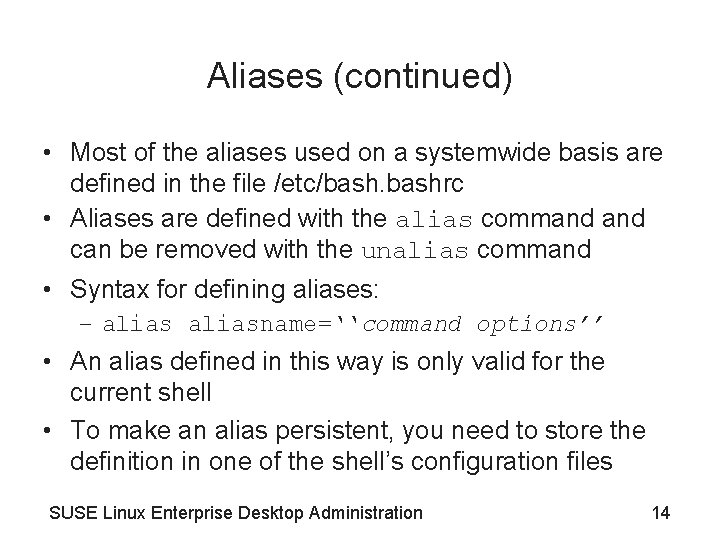 Aliases (continued)

• Most of the aliases used on a systemwide basis are defined in the file /etc/bash.bashrc

• Aliases are defined with the alias command and can be removed with the unalias command

• Syntax for defining aliases:

– alias aliasname=‘‘command options’’

• An alias defined in this way is only valid for the current shell

• To make an alias persistent, you need to store the definition in one of the shell’s configuration files

SUSE Linux Enterprise Desktop Administration

14